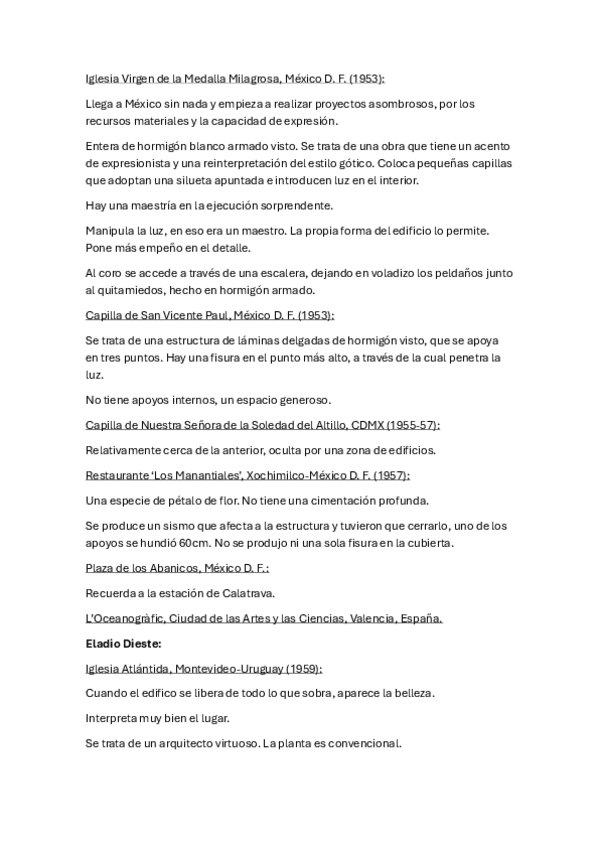 Iglesia Virgen de la Medalla Milagrosa, México D. F. (1953):

Llega a México sin nada y empieza a realizar proyectos asombrosos, por los recursos materiales y la capacidad de expresión.

Entera de hormigón blanco armado visto. Se trata de una obra que tiene un acento de expresionista y una reinterpretación del estilo gótico. Coloca pequeñas capillas que adoptan una silueta apuntada e introducen luz en el interior.

Hay una maestría en la ejecución sorprendente.

Manipula la luz, en eso era un maestro. La propia forma del edificio lo permite. Pone más empeño en el detalle.

Al coro se accede a través de una escalera, dejando en voladizo los peldaños junto al quitamiedos, hecho en hormigón armado.

Capilla de San Vicente Paul, México D. F. (1953):

Se trata de una estructura de láminas delgadas de hormigón visto, que se apoya en tres puntos. Hay una fisura en el punto más alto, a través de la cual penetra la luz.

No tiene apoyos internos, un espacio generoso.

Capilla de Nuestra Señora de la Soledad del Altillo, CDMX (1955-57):

Relativamente cerca de la anterior, oculta por una zona de edificios.

Restaurante 'Los Manantiales', Xochimilco-México D. F. (1957):

Una especie de pétalo de flor. No tiene una cimentación profunda.

Se produce un sismo que afecta a la estructura y tuvieron que cerrarlo, uno de los apoyos se hundió 60cm. No se produjo ni una sola fisura en la cubierta.

Plaza de los Abanicos, México D. F.:

Recuerda a la estación de Calatrava.

L'Oceanogràfic, Ciudad de las Artes y las Ciencias, Valencia, España.

Eladio Dieste:

Iglesia Atlántida, Montevideo-Uruguay (1959):

Cuando el edifico se libera de todo lo que sobra, aparece la belleza.

Interpreta muy bien el lugar.

Se trata de un arquitecto virtuoso. La planta es convencional.